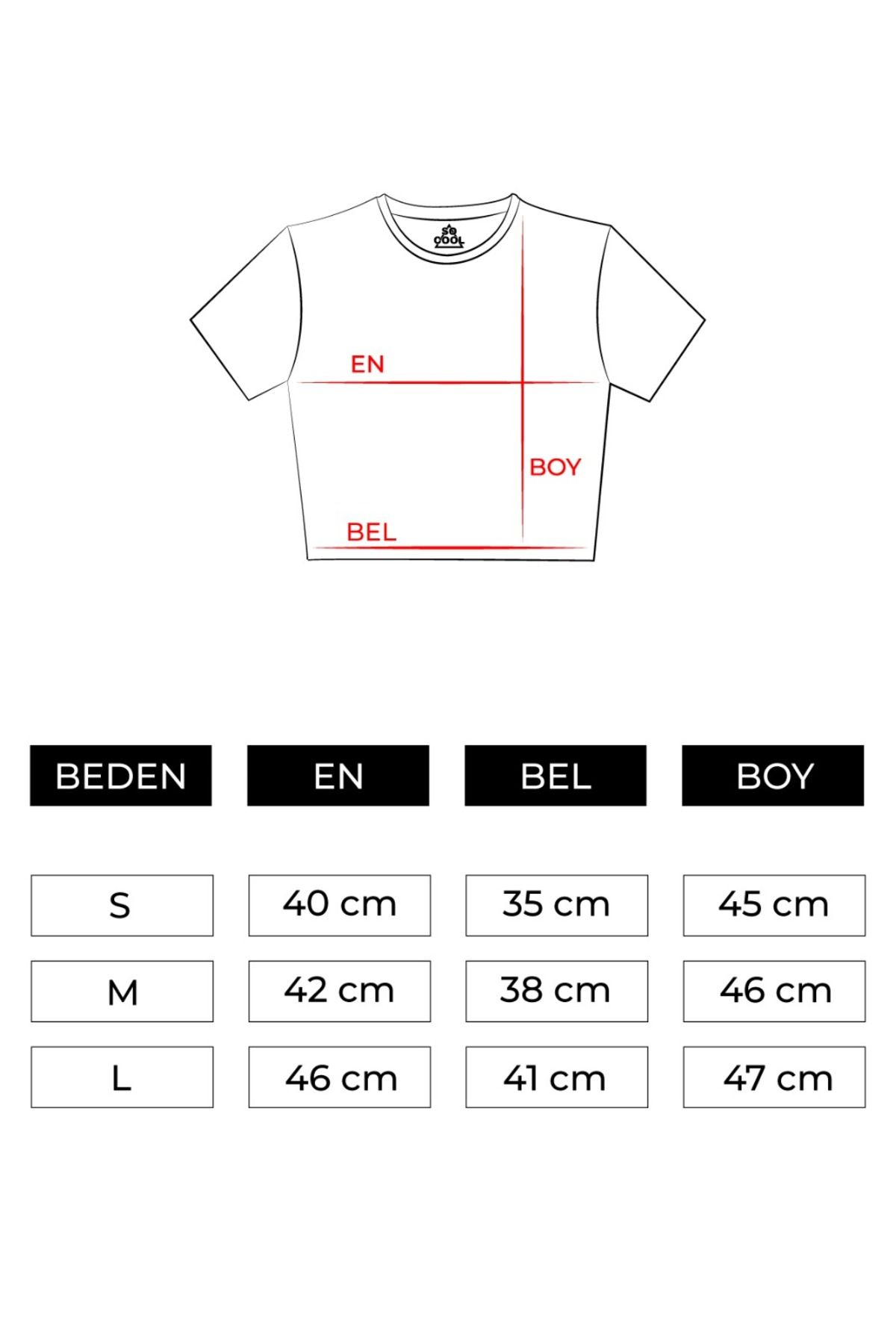 SO COOL

EN

BOY

BEL

| BEDEN | EN | BEL | BOY |
|---|---|---|---|
| S | 40 cm | 35 cm | 45 cm |
| M | 42 cm | 38 cm | 46 cm |
| L | 46 cm | 41 cm | 47 cm |